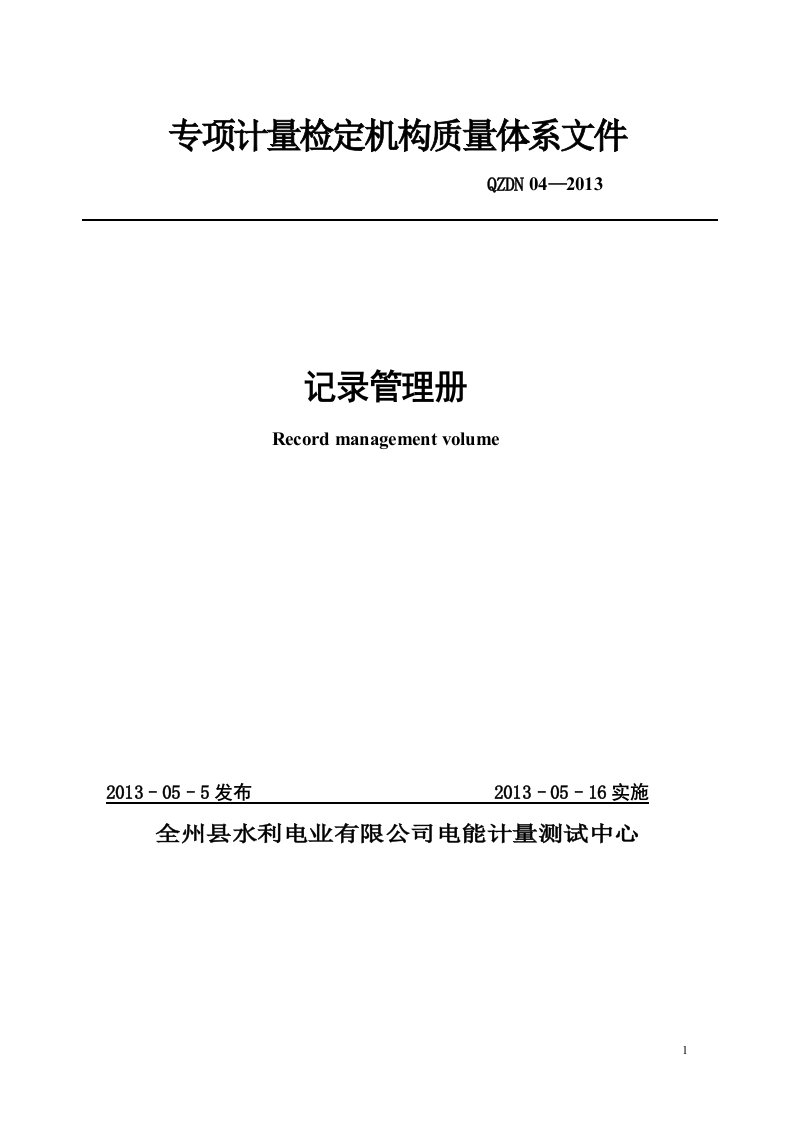 专项计量检定机构质量体系文件

QZDN 04—2013

记录管理册

Record management volume

2013－05－5 发布

2013－05－16 实施

全州县水利电业有限公司电能计量测试中心

1